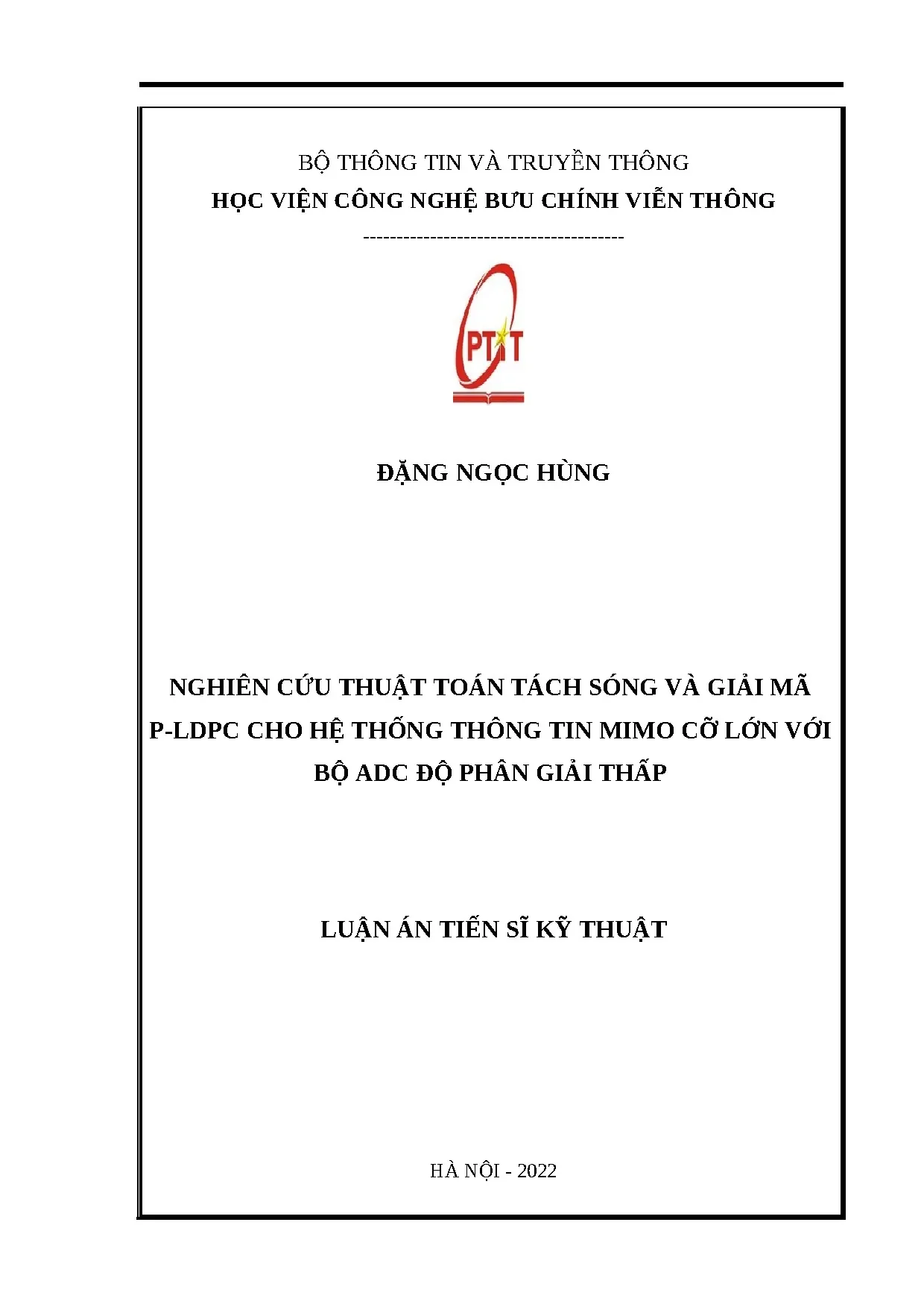 BỘ THÔNG TIN VÀ TRUYỀN THÔNG
HỌC VIỆN CÔNG NGHỆ BƯU CHÍNH VIỄN THÔNG
---------------------------------------

PTIT

ĐẶNG NGỌC HÙNG

NGHIÊN CỨU THUẬT TOÁN TÁCH SÓNG VÀ GIẢI MÃ P-LDPC CHO HỆ THỐNG THÔNG TIN MIMO CỠ LỚN VỚI BỘ ADC ĐỘ PHÂN GIẢI THẤP

LUẬN ÁN TIẾN SĨ KỸ THUẬT

HÀ NỘI - 2022